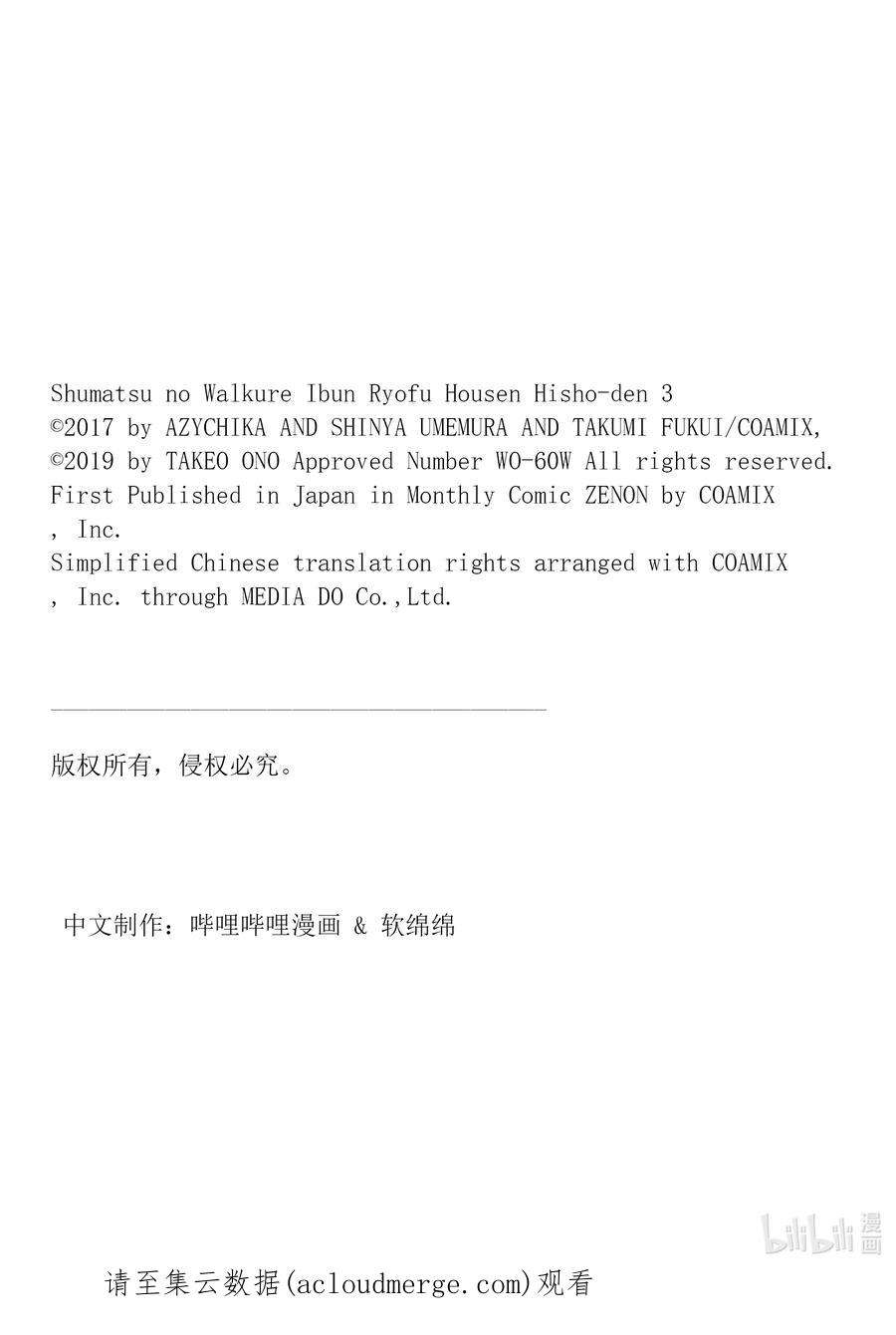 Shumatsu no Walkure Ibun Ryofu Housen Hisho-den 3
©2017 by AZYCHIKA AND SHINYA UMEMURA AND TAKUMI FUKUI/COAMIX,
©2019 by TAKEO ONO Approved Number WO-60W All rights reserved.
First Published in Japan in Monthly Comic ZENON by COAMIX
, Inc.
Simplified Chinese translation rights arranged with COAMIX
, Inc. through MEDIA DO Co.,Ltd.

版权所有，侵权必究。

中文制作：哔哩哔哩漫画 & 软绵绵

bilibili 漫画

请至集云数据(acloudmerge.com)观看